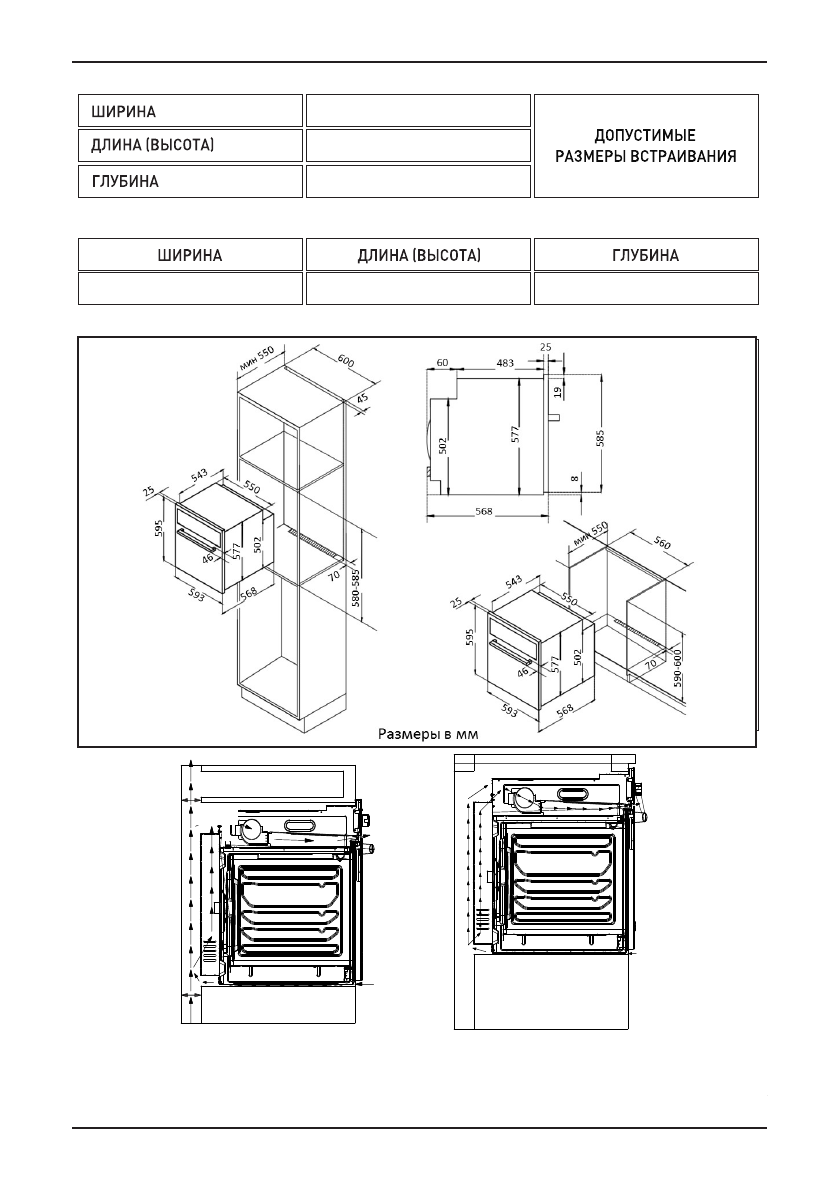 | ШИРИНА | | ДОПУСТИМЫЕ РАЗМЕРЫ ВСТРАИВАНИЯ |
|---|---|---|
| ДЛИНА (ВЫСОТА) | | |
| ГЛУБИНА | | |

| ШИРИНА | ДЛИНА (ВЫСОТА) | ГЛУБИНА |
|---|---|---|
| | | |

мин 550
600
45
25
543
550
595
46
577
502
593
568
70
580-585

60
483
25
19
502
577
585
8
568

мин 550
560
25
543
550
595
46
577
502
593
568
70
590-600

Размеры в мм